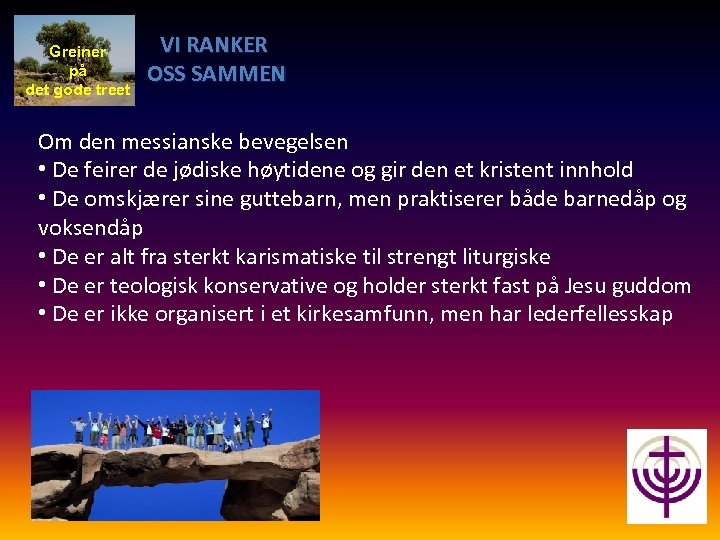 Greiner på det gode treet

VI RANKER OSS SAMMEN

Om den messianske bevegelsen
• De feirer de jødiske høytidene og gir den et kristent innhold
• De omskjærer sine guttebarn, men praktiserer både barnedåp og voksendåp
• De er alt fra sterkt karismatiske til strengt liturgiske
• De er teologisk konservative og holder sterkt fast på Jesu guddom
• De er ikke organisert i et kirkesamfunn, men har lederfellesskap